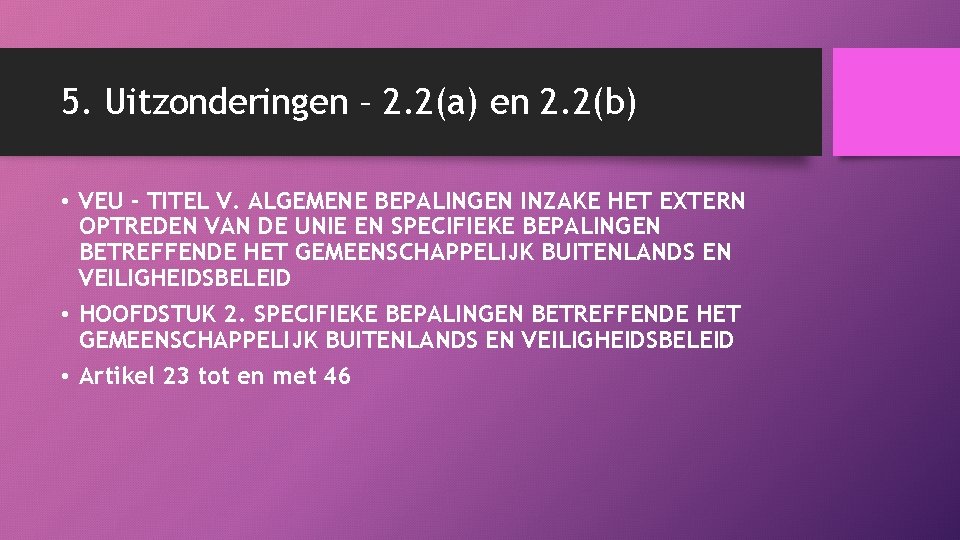 5. Uitzonderingen – 2.2(a) en 2.2(b)

• VEU - TITEL V. ALGEMENE BEPALINGEN INZAKE HET EXTERN OPTREDEN VAN DE UNIE EN SPECIFIEKE BEPALINGEN BETREFFENDE HET GEMEENSCHAPPELIJK BUITENLANDS EN VEILIGHEIDSBELEID

• HOOFDSTUK 2. SPECIFIEKE BEPALINGEN BETREFFENDE HET GEMEENSCHAPPELIJK BUITENLANDS EN VEILIGHEIDSBELEID

• Artikel 23 tot en met 46